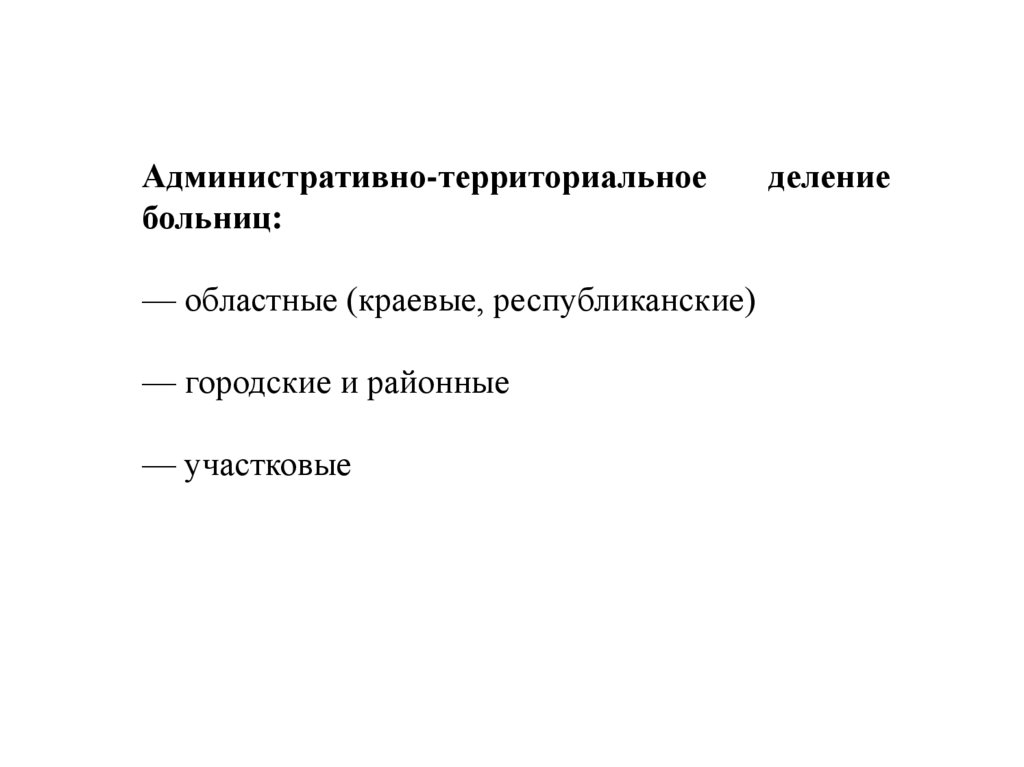 Административно-территориальное деление больниц:

— областные (краевые, республиканские)

— городские и районные

— участковые